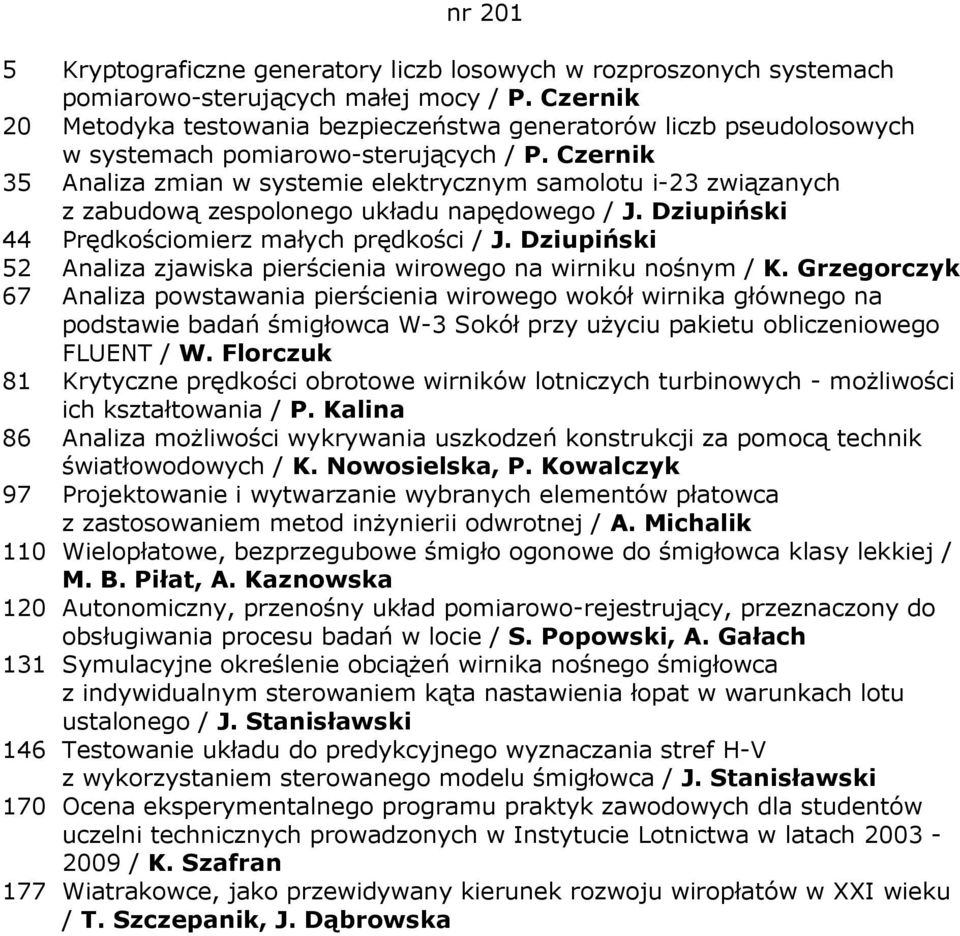 nr 201

5 Kryptograficzne generatory liczb losowych w rozproszonych systemach pomiarowo-sterujących małej mocy / P. Czernik

20 Metodyka testowania bezpieczeństwa generatorów liczb pseudolosowych w systemach pomiarowo-sterujących / P. Czernik

35 Analiza zmian w systemie elektrycznym samolotu i-23 związanych z zabudową zespolonego układu napędowego / J. Dziupiński

44 Prędkościomierz małych prędkości / J. Dziupiński

52 Analiza zjawiska pierścienia wirowego na wirniku nośnym / K. Grzegorczyk

67 Analiza powstawania pierścienia wirowego wokół wirnika głównego na podstawie badań śmigłowca W-3 Sokół przy użyciu pakietu obliczeniowego FLUENT / W. Florczuk

81 Krytyczne prędkości obrotowe wirników lotniczych turbinowych - możliwości ich kształtowania / P. Kalina

86 Analiza możliwości wykrywania uszkodzeń konstrukcji za pomocą technik światłowodowych / K. Nowosielska, P. Kowalczyk

97 Projektowanie i wytwarzanie wybranych elementów płatowca z zastosowaniem metod inżynierii odwrotnej / A. Michalik

110 Wielopłatowe, bezprzegubowe śmigło ogonowe do śmigłowca klasy lekkiej / M. B. Piłat, A. Kaznowska

120 Autonomiczny, przenośny układ pomiarowo-rejestrujący, przeznaczony do obsługiwania procesu badań w locie / S. Popowski, A. Gałach

131 Symulacyjne określenie obciążeń wirnika nośnego śmigłowca z indywidualnym sterowaniem kąta nastawienia łopat w warunkach lotu ustalonego / J. Stanisławski

146 Testowanie układu do predykcyjnego wyznaczania stref H-V z wykorzystaniem sterowanego modelu śmigłowca / J. Stanisławski

170 Ocena eksperymentalnego programu praktyk zawodowych dla studentów uczelni technicznych prowadzonych w Instytucie Lotnictwa w latach 2003 - 2009 / K. Szafran

177 Wiatrakowce, jako przewidywany kierunek rozwoju wiropłatów w XXI wieku / T. Szczepanik, J. Dąbrowska